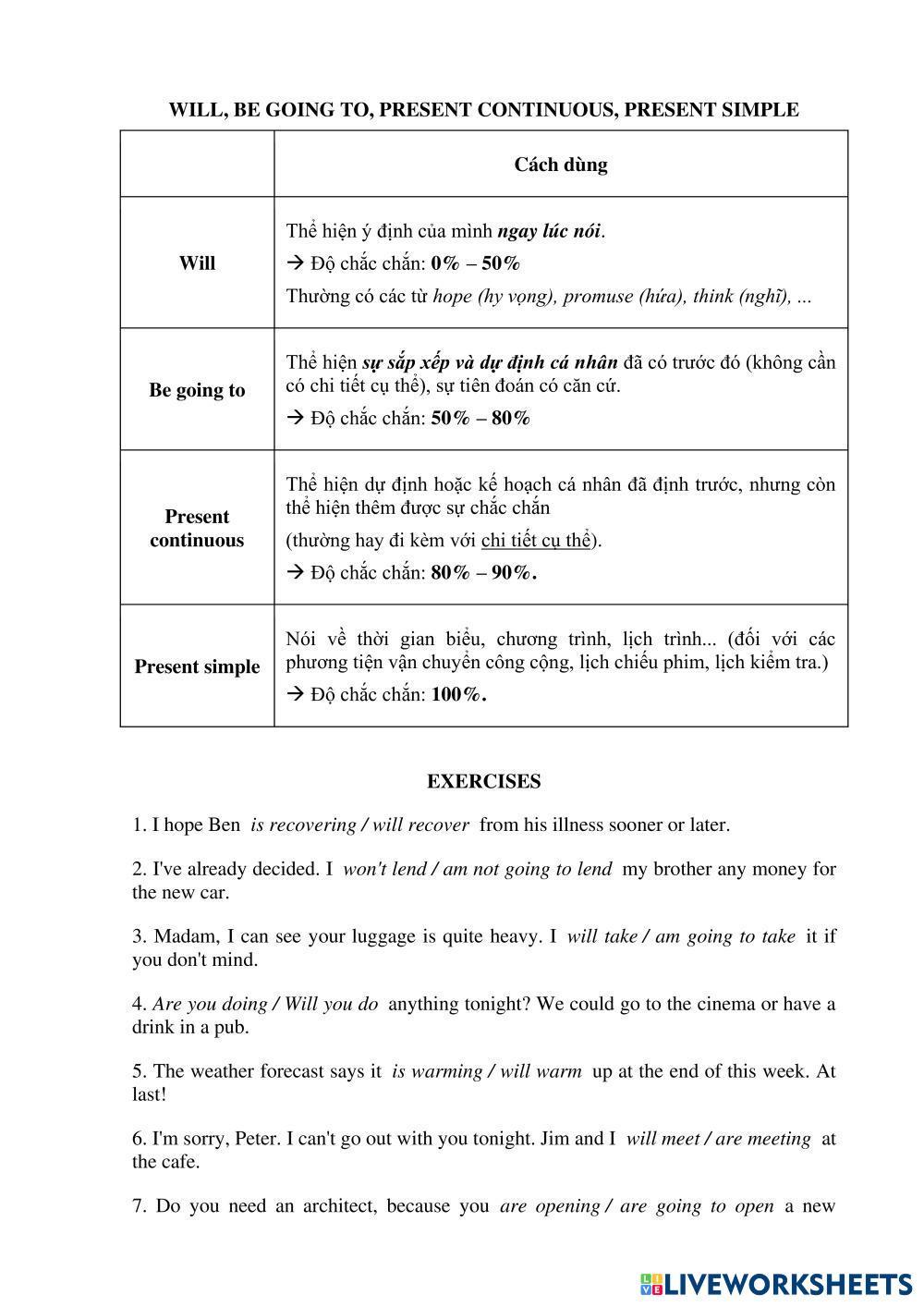 WILL, BE GOING TO, PRESENT CONTINUOUS, PRESENT SIMPLE

| | Cách dùng |
|---|---|
| Will | Thể hiện ý định của mình ngay lúc nói. → Độ chắc chắn: 0% – 50% Thường có các từ hope (hy vọng), promuse (hứa), think (nghĩ), ... |
| Be going to | Thể hiện sự sắp xếp và dự định cá nhân đã có trước đó (không cần có chi tiết cụ thể), sự tiên đoán có căn cứ. → Độ chắc chắn: 50% – 80% |
| Present continuous | Thể hiện dự định hoặc kế hoạch cá nhân đã định trước, nhưng còn thể hiện thêm được sự chắc chắn (thường hay đi kèm với chi tiết cụ thể). → Độ chắc chắn: 80% – 90%. |
| Present simple | Nói về thời gian biểu, chương trình, lịch trình... (đối với các phương tiện vận chuyển công cộng, lịch chiếu phim, lịch kiểm tra.) → Độ chắc chắn: 100%. |

EXERCISES

1. I hope Ben is recovering / will recover from his illness sooner or later.

2. I've already decided. I won't lend / am not going to lend my brother any money for the new car.

3. Madam, I can see your luggage is quite heavy. I will take / am going to take it if you don't mind.

4. Are you doing / Will you do anything tonight? We could go to the cinema or have a drink in a pub.

5. The weather forecast says it is warming / will warm up at the end of this week. At last!

6. I'm sorry, Peter. I can't go out with you tonight. Jim and I will meet / are meeting at the cafe.

7. Do you need an architect, because you are opening / are going to open a new

LIVEWORKSHEETS